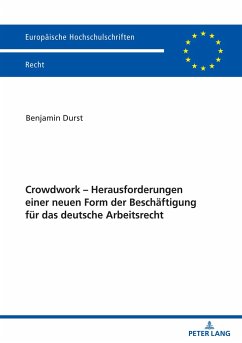 Europäische Hochschulschriften

Recht

Benjamin Durst

Crowdwork – Herausforderungen einer neuen Form der Beschäftigung für das deutsche Arbeitsrecht

PETER LANG